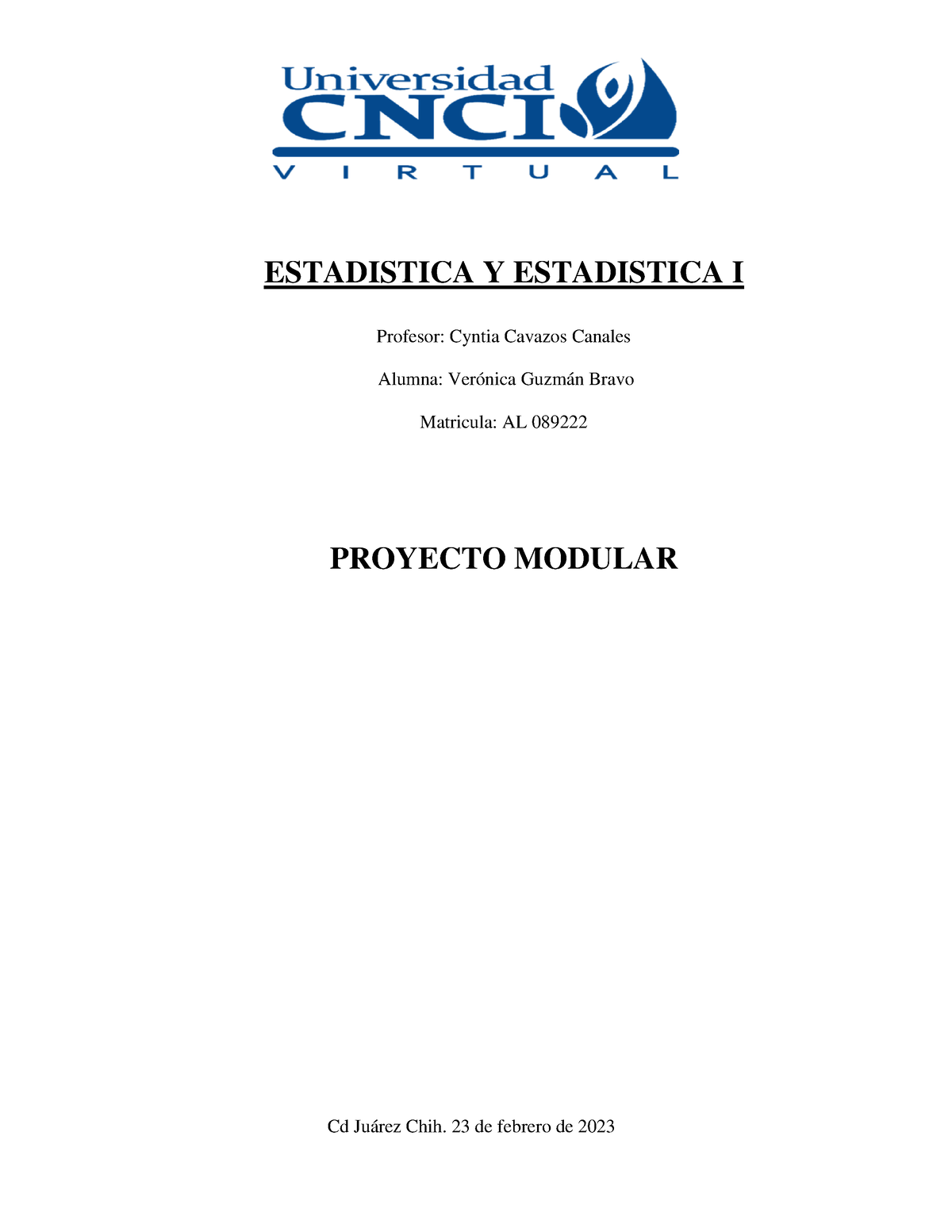 Universidad
CNCI
VIRTUAL

ESTADISTICA Y ESTADISTICA I

Profesor: Cyntia Cavazos Canales

Alumna: Verónica Guzmán Bravo

Matricula: AL 089222

PROYECTO MODULAR

Cd Juárez Chih. 23 de febrero de 2023